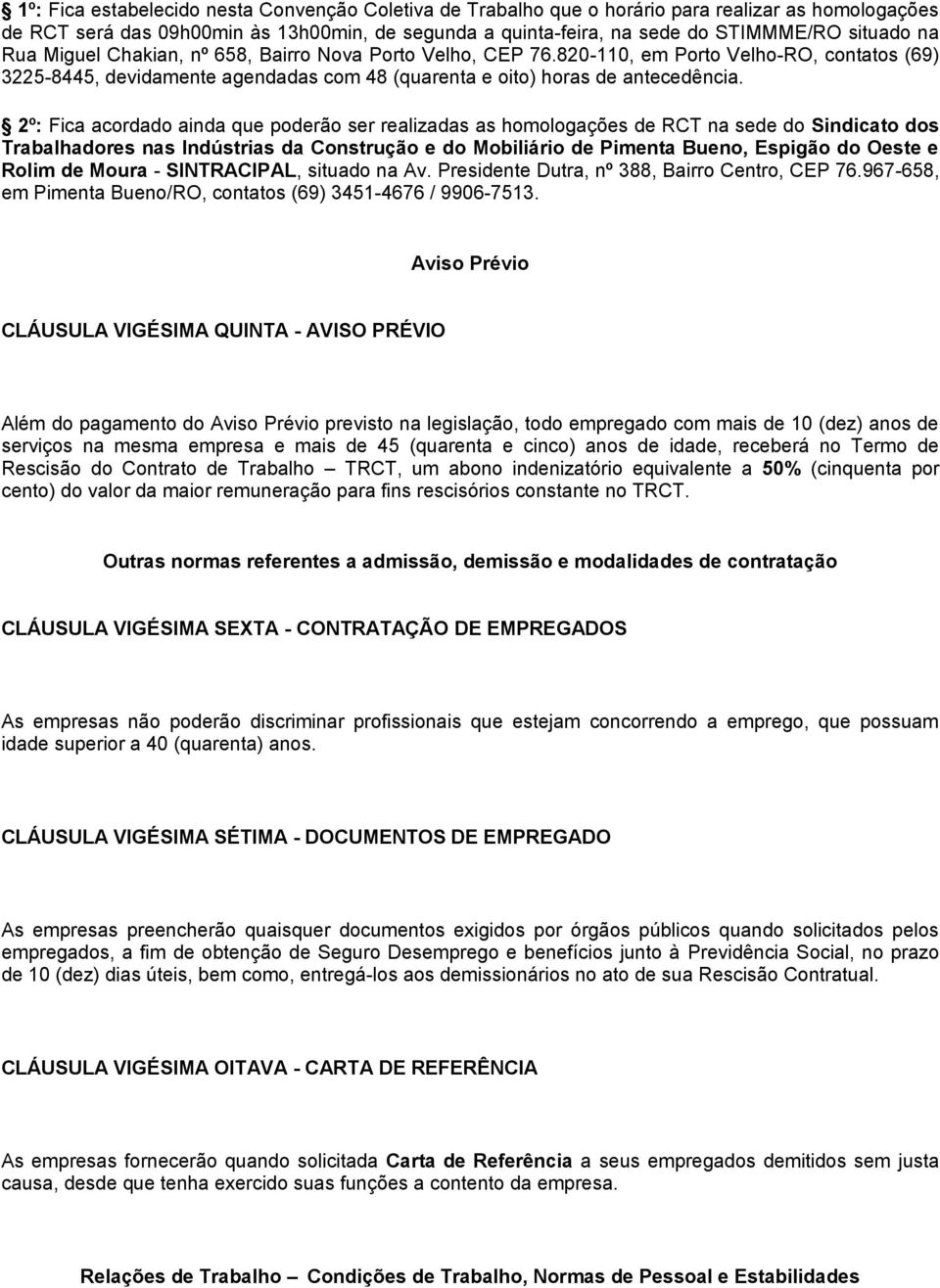 § 1º: Fica estabelecido nesta Convenção Coletiva de Trabalho que o horário para realizar as homologações de RCT será das 09h00min às 13h00min, de segunda a quinta-feira, na sede do STIMMME/RO situado na Rua Miguel Chakian, nº 658, Bairro Nova Porto Velho, CEP 76.820-110, em Porto Velho-RO, contatos (69) 3225-8445, devidamente agendadas com 48 (quarenta e oito) horas de antecedência.

§ 2º: Fica acordado ainda que poderão ser realizadas as homologações de RCT na sede do Sindicato dos Trabalhadores nas Indústrias da Construção e do Mobiliário de Pimenta Bueno, Espigão do Oeste e Rolim de Moura - SINTRACIPAL, situado na Av. Presidente Dutra, nº 388, Bairro Centro, CEP 76.967-658, em Pimenta Bueno/RO, contatos (69) 3451-4676 / 9906-7513.

Aviso Prévio

CLÁUSULA VIGÉSIMA QUINTA - AVISO PRÉVIO

Além do pagamento do Aviso Prévio previsto na legislação, todo empregado com mais de 10 (dez) anos de serviços na mesma empresa e mais de 45 (quarenta e cinco) anos de idade, receberá no Termo de Rescisão do Contrato de Trabalho – TRCT, um abono indenizatório equivalente a 50% (cinquenta por cento) do valor da maior remuneração para fins rescisórios constante no TRCT.

Outras normas referentes a admissão, demissão e modalidades de contratação

CLÁUSULA VIGÉSIMA SEXTA - CONTRATAÇÃO DE EMPREGADOS

As empresas não poderão discriminar profissionais que estejam concorrendo a emprego, que possuam idade superior a 40 (quarenta) anos.

CLÁUSULA VIGÉSIMA SÉTIMA - DOCUMENTOS DE EMPREGADO

As empresas preencherão quaisquer documentos exigidos por órgãos públicos quando solicitados pelos empregados, a fim de obtenção de Seguro Desemprego e benefícios junto à Previdência Social, no prazo de 10 (dez) dias úteis, bem como, entregá-los aos demissionários no ato de sua Rescisão Contratual.

CLÁUSULA VIGÉSIMA OITAVA - CARTA DE REFERÊNCIA

As empresas fornecerão quando solicitada Carta de Referência a seus empregados demitidos sem justa causa, desde que tenha exercido suas funções a contento da empresa.

Relações de Trabalho – Condições de Trabalho, Normas de Pessoal e Estabilidades